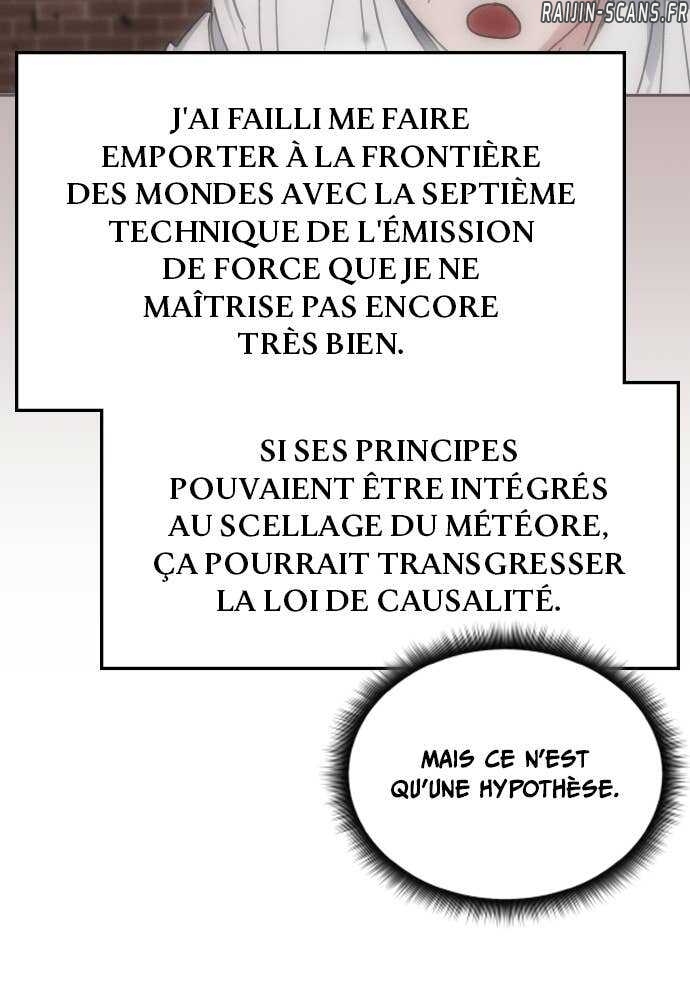 J'AI FAILLI ME FAIRE EMPORTER À LA FRONTIÈRE DES MONDES AVEC LA SEPTIÈME TECHNIQUE DE L'ÉMISSION DE FORCE QUE JE NE MAÎTRISE PAS ENCORE TRÈS BIEN.

SI SES PRINCIPES POUVAIENT ÊTRE INTÉGRÉS AU SCELLAGE DU MÉTÉORE, ÇA POURRAIT TRANSGRESSER LA LOI DE CAUSALITÉ.

MAIS CE N'EST QU'UNE HYPOTHÈSE.

RAIJIN-SCANS.FR